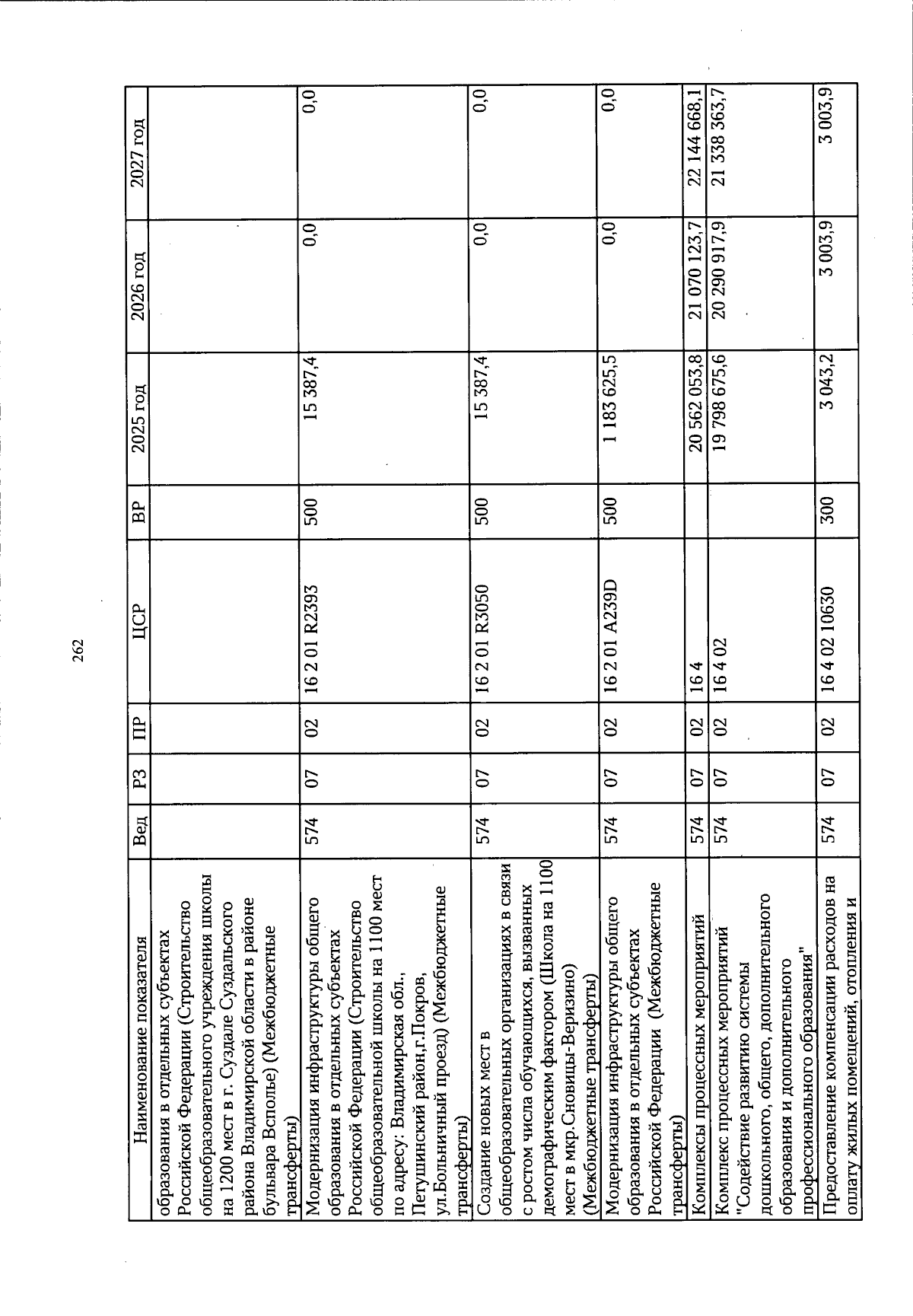 262

| Наименование показателя | Вед | РЗ | ПР | ЦСР | ВР | 2025 год | 2026 год | 2027 год |
|---|---|---|---|---|---|---|---|---|
| образования в отдельных субъектах Российской Федерации (Строительство общеобразовательного учреждения школы на 1200 мест в г. Суздале Суздальского района Владимирской области в районе бульвара Всполье) (Межбюджетные трансферты) | | | | | | | | |
| Модернизация инфраструктуры общего образования в отдельных субъектах Российской Федерации (Строительство общеобразовательной школы на 1100 мест по адресу: Владимирская обл., Петушинский район,г.Покров, ул.Больничный проезд) (Межбюджетные трансферты) | 574 | 07 | 02 | 16 2 01 R2393 | 500 | 15 387,4 | 0,0 | 0,0 |
| Создание новых мест в общеобразовательных организациях в связи с ростом числа обучающихся, вызванных демографическим фактором (Школа на 1100 мест в мкр.Сновицы-Веризино) (Межбюджетные трансферты) | 574 | 07 | 02 | 16 2 01 R3050 | 500 | 15 387,4 | 0,0 | 0,0 |
| Модернизация инфраструктуры общего образования в отдельных субъектах Российской Федерации (Межбюджетные трансферты) | 574 | 07 | 02 | 16 2 01 A239D | 500 | 1 183 625,5 | 0,0 | 0,0 |
| Комплексы процессных мероприятий | 574 | 07 | 02 | 16 4 | | 20 562 053,8 | 21 070 123,7 | 22 144 668,1 |
| Комплекс процессных мероприятий "Содействие развитию системы дошкольного, общего, дополнительного образования и дополнительного профессионального образования" | 574 | 07 | 02 | 16 4 02 | | 19 798 675,6 | 20 290 917,9 | 21 338 363,7 |
| Предоставление компенсации расходов на оплату жилых помещений, отопления и | 574 | 07 | 02 | 16 4 02 10630 | 300 | 3 043,2 | 3 003,9 | 3 003,9 |